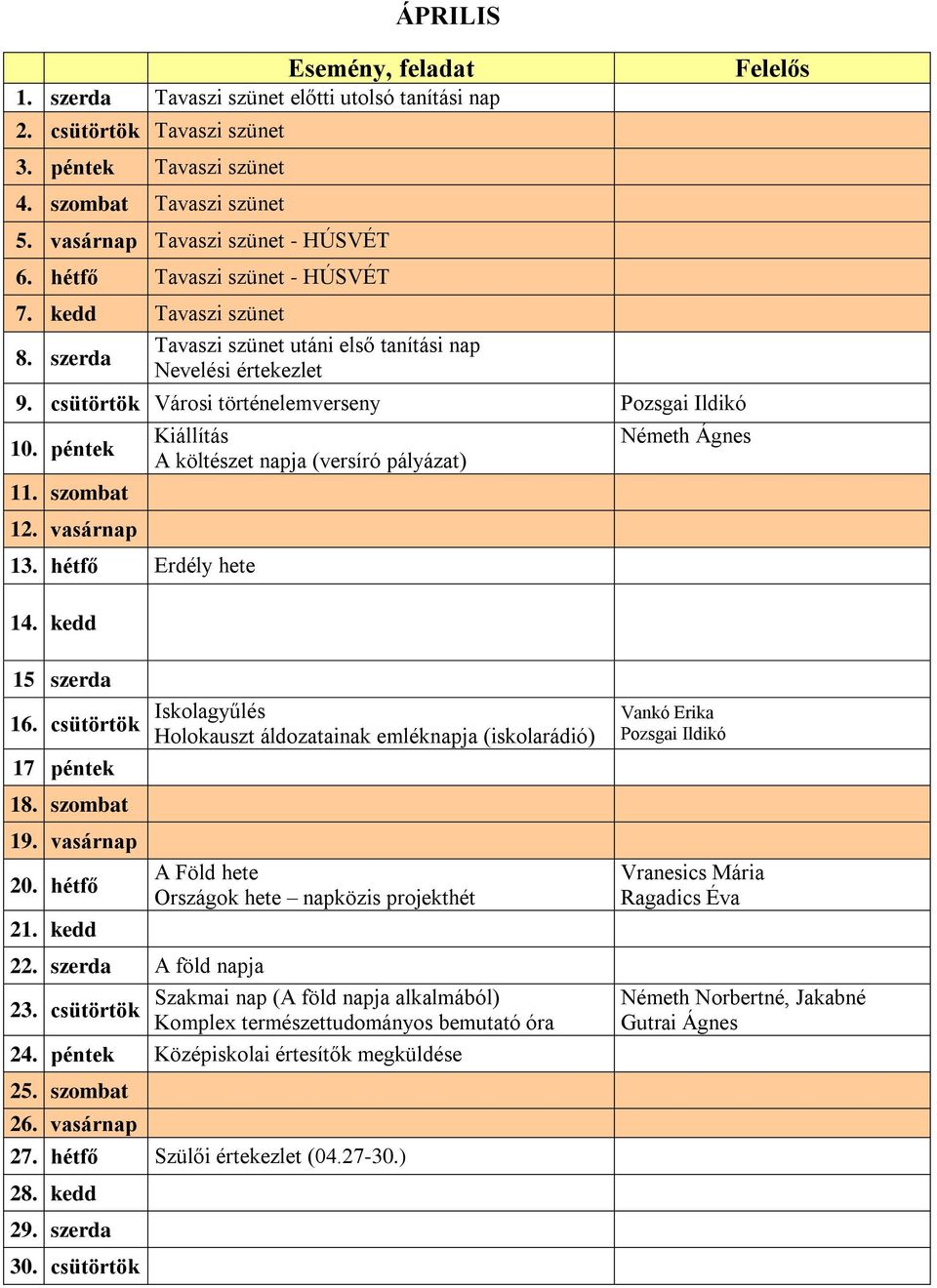 ÁPRILIS

| | | Esemény, feladat | Felelős |
|---|---|---|---|
| 1. | szerda | Tavaszi szünet előtti utolsó tanítási nap | |
| 2. | csütörtök | Tavaszi szünet | |
| 3. | péntek | Tavaszi szünet | |
| 4. | szombat | Tavaszi szünet | |
| 5. | vasárnap | Tavaszi szünet - HÚSVÉT | |
| 6. | hétfő | Tavaszi szünet - HÚSVÉT | |
| 7. | kedd | Tavaszi szünet | |
| 8. | szerda | Tavaszi szünet utáni első tanítási nap Nevelési értekezlet | |
| 9. | csütörtök | Városi történelemverseny | Pozsgai Ildikó |
| 10. | péntek | Kiállítás A költészet napja (versíró pályázat) | Németh Ágnes |
| 11. | szombat | | |
| 12. | vasárnap | | |
| 13. | hétfő | Erdély hete | |
| 14. | kedd | | |
| 15 | szerda | | |
| 16. | csütörtök | Iskolagyűlés Holokauszt áldozatainak emléknapja (iskolarádió) | Vankó Erika Pozsgai Ildikó |
| 17 | péntek | | |
| 18. | szombat | | |
| 19. | vasárnap | | |
| 20. | hétfő | A Föld hete Országok hete – napközis projekthét | Vranesics Mária Ragadics Éva |
| 21. | kedd | | |
| 22. | szerda | A föld napja | |
| 23. | csütörtök | Szakmai nap (A föld napja alkalmából) Komplex természettudományos bemutató óra | Németh Norbertné, Jakabné Gutrai Ágnes |
| 24. | péntek | Középiskolai értesítők megküldése | |
| 25. | szombat | | |
| 26. | vasárnap | | |
| 27. | hétfő | Szülői értekezlet (04.27-30.) | |
| 28. | kedd | | |
| 29. | szerda | | |
| 30. | csütörtök | | |